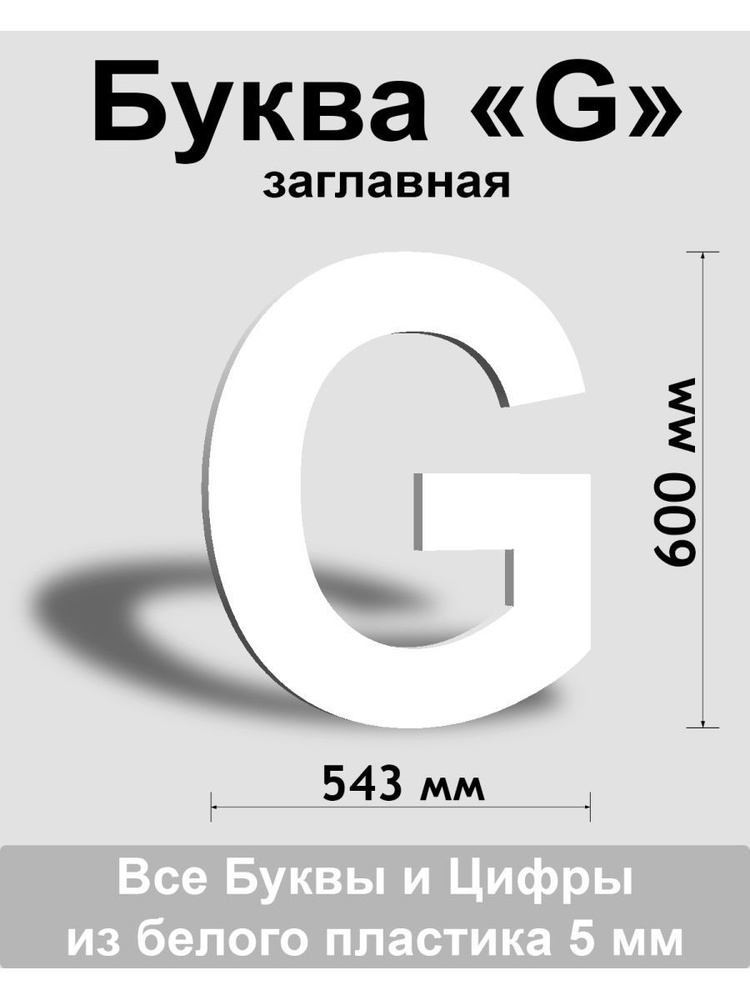 Буква «G»
заглавная

G

600 мм

543 мм

Все Буквы и Цифры
из белого пластика 5 мм